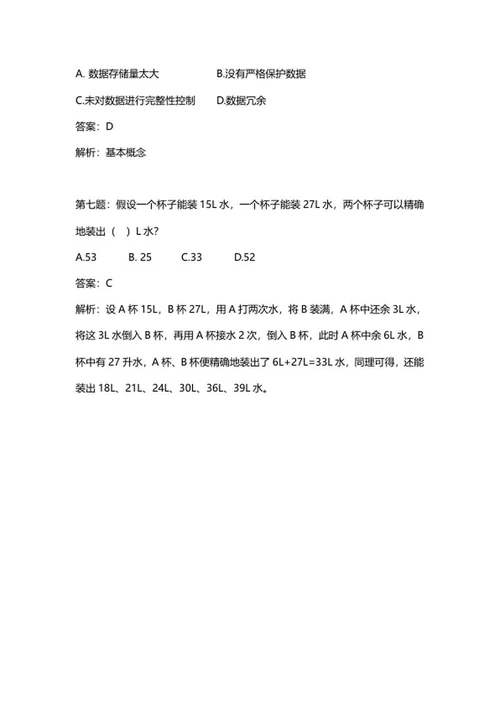 A. 数据存储量太大　　B.没有严格保护数据

C.未对数据进行完整性控制　　D.数据冗余

答案：D

解析：基本概念

第七题：假设一个杯子能装 15L 水，一个杯子能装 27L 水，两个杯子可以精确地装出（　）L 水?

A.53　　B. 25　　C.33　　D.52

答案：C

解析：设 A 杯 15L，B 杯 27L，用 A 打两次水，将 B 装满，A 杯中还余 3L 水，将这 3L 水倒入 B 杯，再用 A 杯接水 2 次，倒入 B 杯，此时 A 杯中余 6L 水，B 杯中有 27 升水，A 杯、B 杯便精确地装出了 6L+27L=33L 水，同理可得，还能装出 18L、21L、24L、30L、36L、39L 水。